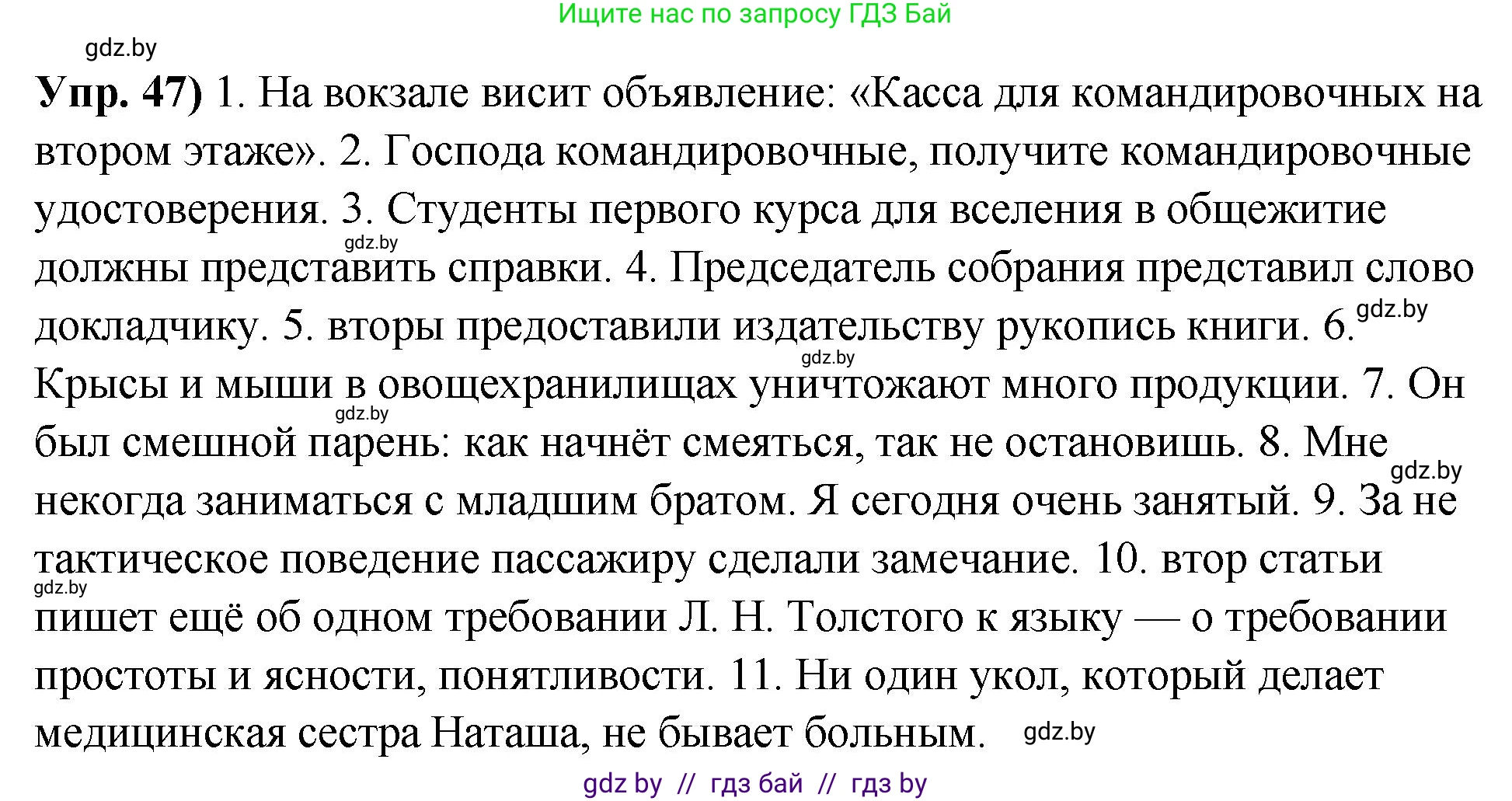 Ищите нас по запросу ГДЗ Бай

gdz.by

**Упр. 47)** 1. На вокзале висит объявление: «Касса для командировочных на втором этаже». 2. Господа командировочные, получите командировочные удостоверения. 3. Студенты первого курса для вселения в общежитие должны представить справки. 4. Председатель собрания представил слово докладчику. 5. вторы предоставили издательству рукопись книги. 6. Крысы и мыши в овощехранилищах уничтожают много продукции. 7. Он был смешной парень: как начнёт смеяться, так не остановишь. 8. Мне некогда заниматься с младшим братом. Я сегодня очень занятый. 9. За не тактическое поведение пассажиру сделали замечание. 10. втор статьи пишет ещё об одном требовании Л. Н. Толстого к языку — о требовании простоты и ясности, понятливости. 11. Ни один укол, который делает медицинская сестра Наташа, не бывает больным.

gdz.by gdz.by gdz.by gdz.by gdz.by gdz.by gdz.by

gdz by // гдз бай // гдз by